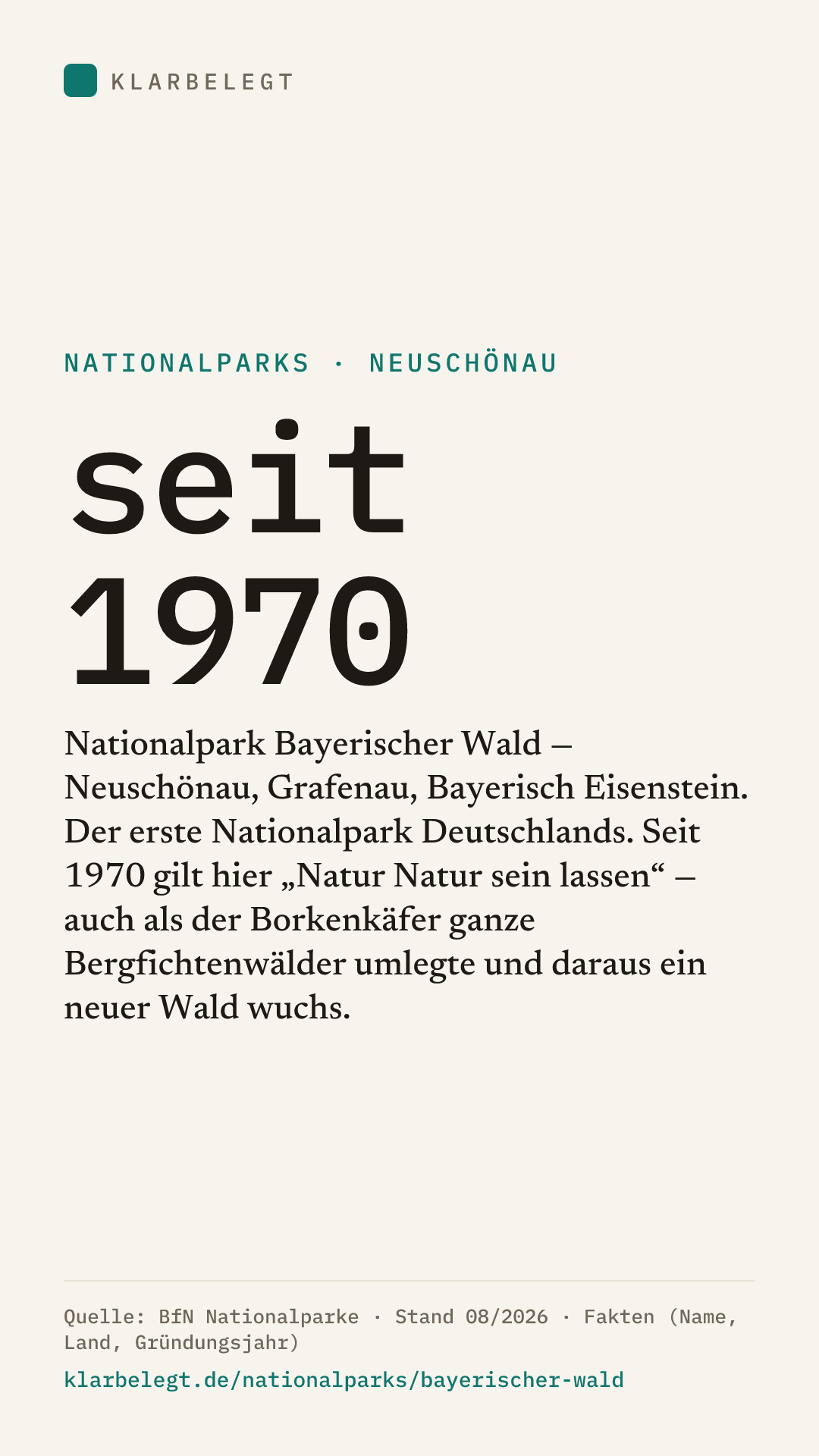 KLARBELEGT

NATIONALPARKS · NEUSCHÖNAU

seit
1970

Nationalpark Bayerischer Wald – Neuschönau, Grafenau, Bayerisch Eisenstein. Der erste Nationalpark Deutschlands. Seit 1970 gilt hier „Natur Natur sein lassen“ – auch als der Borkenkäfer ganze Bergfichtenwälder umlegte und daraus ein neuer Wald wuchs.

Quelle: BfN Nationalparke · Stand 08/2026 · Fakten (Name, Land, Gründungsjahr)

klarbelegt.de/nationalparks/bayerischer-wald